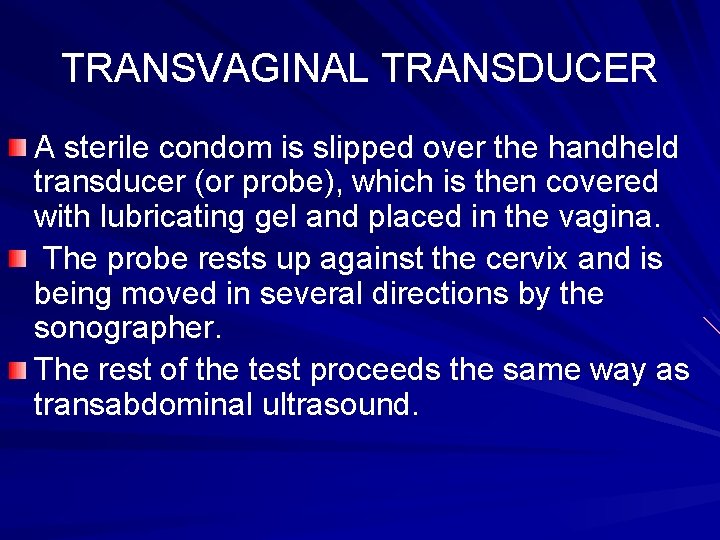 TRANSVAGINAL TRANSDUCER

A sterile condom is slipped over the handheld transducer (or probe), which is then covered with lubricating gel and placed in the vagina.

The probe rests up against the cervix and is being moved in several directions by the sonographer.

The rest of the test proceeds the same way as transabdominal ultrasound.